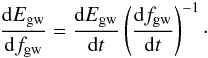 $\frac{\mathrm{d}E_{\mathrm{gw}}}{\mathrm{d}f_{\mathrm{gw}}} = \frac{\mathrm{d}E_{\mathrm{gw}}}{\mathrm{d}t}\left(\frac{\mathrm{d}f_{\mathrm{gw}}}{\mathrm{d}t}\right)^{-1}.$